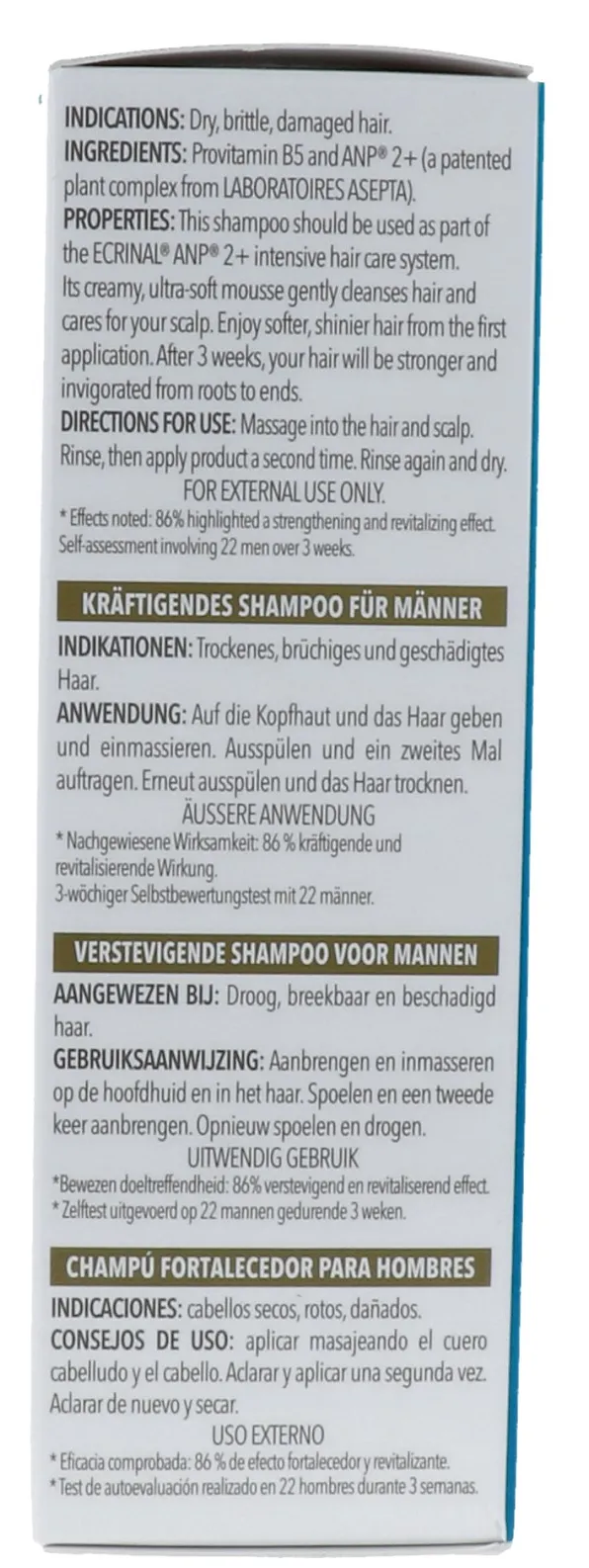 INDICATIONS: Dry, brittle, damaged hair.
INGREDIENTS: Provitamin B5 and ANP® 2+ (a patented plant complex from LABORATOIRES ASEPTA).
PROPERTIES: This shampoo should be used as part of the ECRINAL® ANP® 2+ intensive hair care system. Its creamy, ultra-soft mousse gently cleanses hair and cares for your scalp. Enjoy softer, shinier hair from the first application. After 3 weeks, your hair will be stronger and invigorated from roots to ends.
DIRECTIONS FOR USE: Massage into the hair and scalp. Rinse, then apply product a second time. Rinse again and dry.
FOR EXTERNAL USE ONLY.
* Effects noted: 86% highlighted a strengthening and revitalizing effect. Self-assessment involving 22 men over 3 weeks.

KRÄFTIGENDES SHAMPOO FÜR MÄNNER

INDIKATIONEN: Trockenes, brüchiges und geschädigtes Haar.
ANWENDUNG: Auf die Kopfhaut und das Haar geben und einmassieren. Ausspülen und ein zweites Mal auftragen. Erneut ausspülen und das Haar trocknen.
ÄUSSERE ANWENDUNG
* Nachgewiesene Wirksamkeit: 86 % kräftigende und revitalisierende Wirkung.
3-wöchiger Selbstbewertungstest mit 22 männer.

VERSTEVIGENDE SHAMPOO VOOR MANNEN

AANGEWEZEN BIJ: Droog, breekbaar en beschadigd haar.
GEBRUIKSAANWIJZING: Aanbrengen en inmasseren op de hoofdhuid en in het haar. Spoelen en een tweede keer aanbrengen. Opnieuw spoelen en drogen.
UITWENDIG GEBRUIK
*Bewezen doeltreffendheid: 86% verstevigend en revitaliserend effect.
* Zelftest uitgevoerd op 22 mannen gedurende 3 weken.

CHAMPÚ FORTALECEDOR PARA HOMBRES

INDICACIONES: cabellos secos, rotos, dañados.
CONSEJOS DE USO: aplicar masajeando el cuero cabelludo y el cabello. Aclarar y aplicar una segunda vez. Aclarar de nuevo y secar.
USO EXTERNO
* Eficacia comprobada: 86 % de efecto fortalecedor y revitalizante.
* Test de autoevaluación realizado en 22 hombres durante 3 semanas.